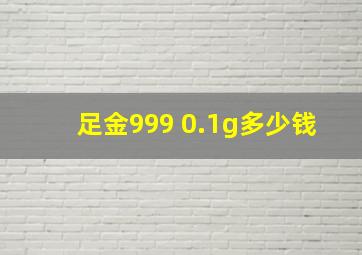 足金999 0.1g多少钱